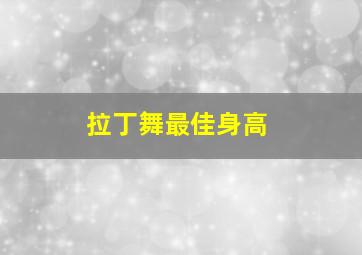 拉丁舞最佳身高